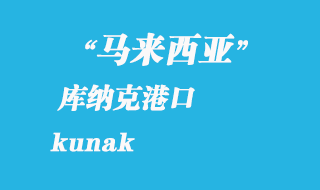 “马来西亚”

库纳克港口

kunak